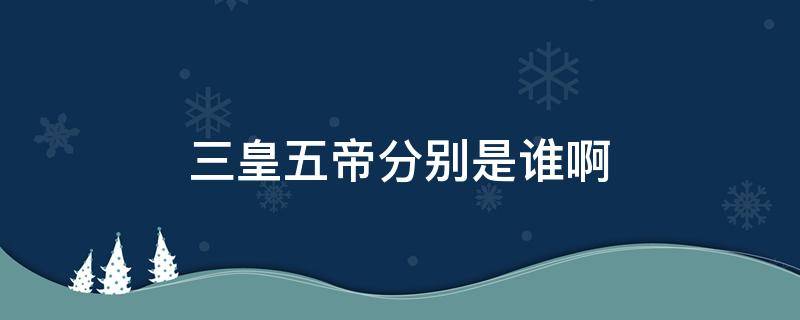 三皇五帝分别是谁啊